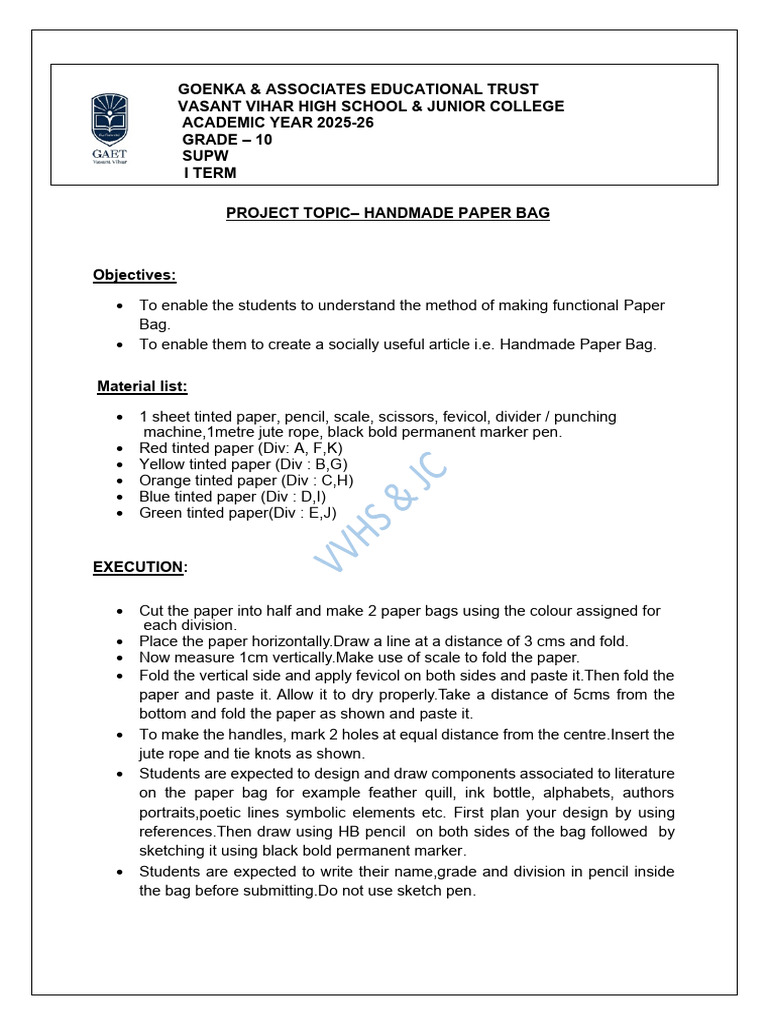 GAET
Vasant Vihar

GOENKA & ASSOCIATES EDUCATIONAL TRUST
VASANT VIHAR HIGH SCHOOL & JUNIOR COLLEGE
ACADEMIC YEAR 2025-26
GRADE – 10
SUPW
I TERM

PROJECT TOPIC– HANDMADE PAPER BAG

Objectives:

• To enable the students to understand the method of making functional Paper Bag.
• To enable them to create a socially useful article i.e. Handmade Paper Bag.

Material list:

• 1 sheet tinted paper, pencil, scale, scissors, fevicol, divider / punching machine,1metre jute rope, black bold permanent marker pen.
• Red tinted paper (Div: A, F,K)
• Yellow tinted paper (Div : B,G)
• Orange tinted paper (Div : C,H)
• Blue tinted paper (Div : D,I)
• Green tinted paper(Div : E,J)

EXECUTION:

• Cut the paper into half and make 2 paper bags using the colour assigned for each division.
• Place the paper horizontally.Draw a line at a distance of 3 cms and fold.
• Now measure 1cm vertically.Make use of scale to fold the paper.
• Fold the vertical side and apply fevicol on both sides and paste it.Then fold the paper and paste it. Allow it to dry properly.Take a distance of 5cms from the bottom and fold the paper as shown and paste it.
• To make the handles, mark 2 holes at equal distance from the centre.Insert the jute rope and tie knots as shown.
• Students are expected to design and draw components associated to literature on the paper bag for example feather quill, ink bottle, alphabets, authors portraits,poetic lines symbolic elements etc. First plan your design by using references.Then draw using HB pencil on both sides of the bag followed by sketching it using black bold permanent marker.
• Students are expected to write their name,grade and division in pencil inside the bag before submitting.Do not use sketch pen.

VVHS & JC